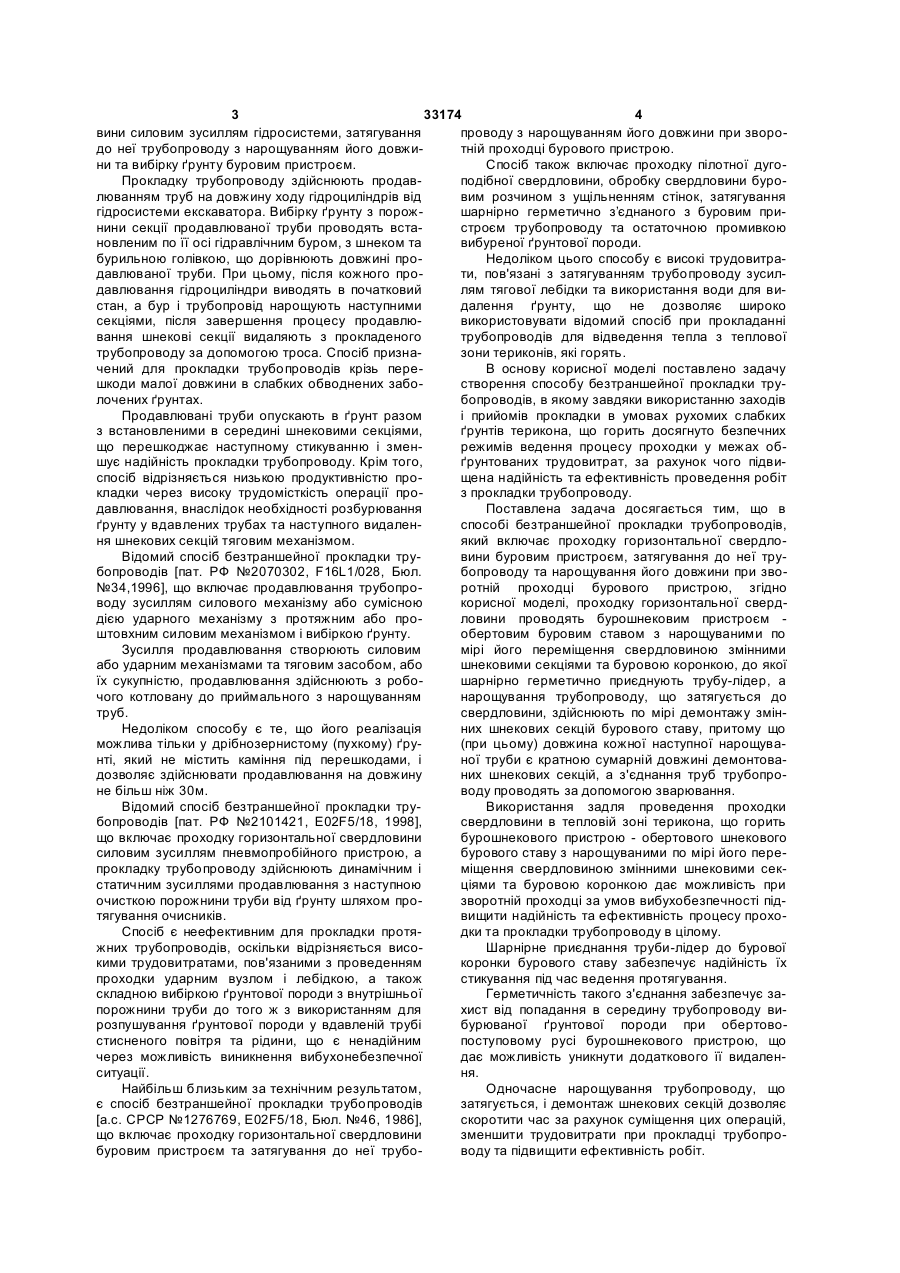 3 33174 4

вини силовим зусиллям гідросистеми, затягування до неї трубопроводу з нарощуванням його довжини та вибірку ґрунту буровим пристроєм.

Прокладку трубопроводу здійснюють продавлюванням труб на довжину ходу гідроциліндрів від гідросистеми екскаватора. Вибірку ґрунту з порожнини секції продавлюваної труби проводять встановленим по її осі гідравлічним буром, з шнеком та бурильною голівкою, що дорівнюють довжині продавлюваної труби. При цьому, після кожного продавлювання гідроциліндри виводять в початковий стан, а бур і трубопровід нарощують наступними секціями, після завершення процесу продавлювання шнекові секції видаляють з прокладеного трубопроводу за допомогою троса. Спосіб призначений для прокладки трубопроводів крізь перешкоди малої довжини в слабких обводнених заболочених ґрунтах.

Продавлювані труби опускають в ґрунт разом з встановленими в середині шнековими секціями, що перешкоджає наступному стикуванню і зменшує надійність прокладки трубопроводу. Крім того, спосіб відрізняється низькою продуктивністю прокладки через високу трудомісткість операції продавлювання, внаслідок необхідності розбурювання ґрунту у вдавлених трубах та наступного видалення шнекових секцій тяговим механізмом.

Відомий спосіб безтраншейної прокладки трубопроводів [пат. РФ №2070302, F16L1/028, Бюл. №34,1996], що включає продавлювання трубопроводу зусиллям силового механізму або сумісною дією ударного механізму з протяжним або проштовхним силовим механізмом і вибіркою ґрунту.

Зусилля продавлювання створюють силовим або ударним механізмами та тяговим засобом, або їх сукупністю, продавлювання здійснюють з робочого котловану до приймального з нарощуванням труб.

Недоліком способу є те, що його реалізація можлива тільки у дрібнозернистому (пухкому) ґрунті, який не містить каміння під перешкодами, і дозволяє здійснювати продавлювання на довжину не більш ніж 30м.

Відомий спосіб безтраншейної прокладки трубопроводів [пат. РФ №2101421, E02F5/18, 1998], що включає проходку горизонтальної свердловини силовим зусиллям пневмопробійного пристрою, а прокладку трубопроводу здійснюють динамічним і статичним зусиллями продавлювання з наступною очисткою порожнини труби від ґрунту шляхом протягування очисників.

Спосіб є неефективним для прокладки протяжних трубопроводів, оскільки відрізняється високими трудовитратами, пов'язаними з проведенням проходки ударним вузлом і лебідкою, а також складною вибіркою ґрунтової породи з внутрішньої порожнини труби до того ж з використанням для розпушування ґрунтової породи у вдавленій трубі стисненого повітря та рідини, що є ненадійним через можливість виникнення вибухонебезпечної ситуації.

Найбільш близьким за технічним результатом, є спосіб безтраншейної прокладки трубопроводів [а.с. СРСР №1276769, E02F5/18, Бюл. №46, 1986], що включає проходку горизонтальної свердловини буровим пристроєм та затягування до неї трубопроводу з нарощуванням його довжини при зворотній проходці бурового пристрою.

Спосіб також включає проходку пілотної дугоподібної свердловини, обробку свердловини буровим розчином з ущільненням стінок, затягування шарнірно герметично з'єднаного з буровим пристроєм трубопроводу та остаточною промивкою вибуреної ґрунтової породи.

Недоліком цього способу є високі трудовитрати, пов'язані з затягуванням трубопроводу зусиллям тягової лебідки та використання води для видалення ґрунту, що не дозволяє широко використовувати відомий спосіб при прокладанні трубопроводів для відведення тепла з теплової зони териконів, які горять.

В основу корисної моделі поставлено задачу створення способу безтраншейної прокладки трубопроводів, в якому завдяки використанню заходів і прийомів прокладки в умовах рухомих слабких ґрунтів терикона, що горить досягнуто безпечних режимів ведення процесу проходки у межах обґрунтованих трудовитрат, за рахунок чого підвищена надійність та ефективність проведення робіт з прокладки трубопроводу.

Поставлена задача досягається тим, що в способі безтраншейної прокладки трубопроводів, який включає проходку горизонтальної свердловини буровим пристроєм, затягування до неї трубопроводу та нарощування його довжини при зворотній проходці бурового пристрою, згідно корисної моделі, проходку горизонтальної свердловини проводять бурошнековим пристроєм - обертовим буровим ставом з нарощуваними по мірі його переміщення свердловиною змінними шнековими секціями та буровою коронкою, до якої шарнірно герметично приєднують трубу-лідер, а нарощування трубопроводу, що затягується до свердловини, здійснюють по мірі демонтажу змінних шнекових секцій бурового ставу, притому що (при цьому) довжина кожної наступної нарощуваної труби є кратною сумарній довжині демонтованих шнекових секцій, а з'єднання труб трубопроводу проводять за допомогою зварювання.

Використання задля проведення проходки свердловини в тепловій зоні терикона, що горить бурошнекового пристрою - обертового шнекового бурового ставу з нарощуваними по мірі його переміщення свердловиною змінними шнековими секціями та буровою коронкою дає можливість при зворотній проходці за умов вибухобезпечності підвищити надійність та ефективність процесу проходки та прокладки трубопроводу в цілому.

Шарнірне приєднання труби-лідер до бурової коронки бурового ставу забезпечує надійність їх стикування під час ведення протягування.

Герметичність такого з'єднання забезпечує захист від попадання в середину трубопроводу вибурюваної ґрунтової породи при обертово-поступовому русі бурошнекового пристрою, що дає можливість уникнути додаткового її видалення.

Одночасне нарощування трубопроводу, що затягується, і демонтаж шнекових секцій дозволяє скоротити час за рахунок суміщення цих операцій, зменшити трудовитрати при прокладці трубопроводу та підвищити ефективність робіт.